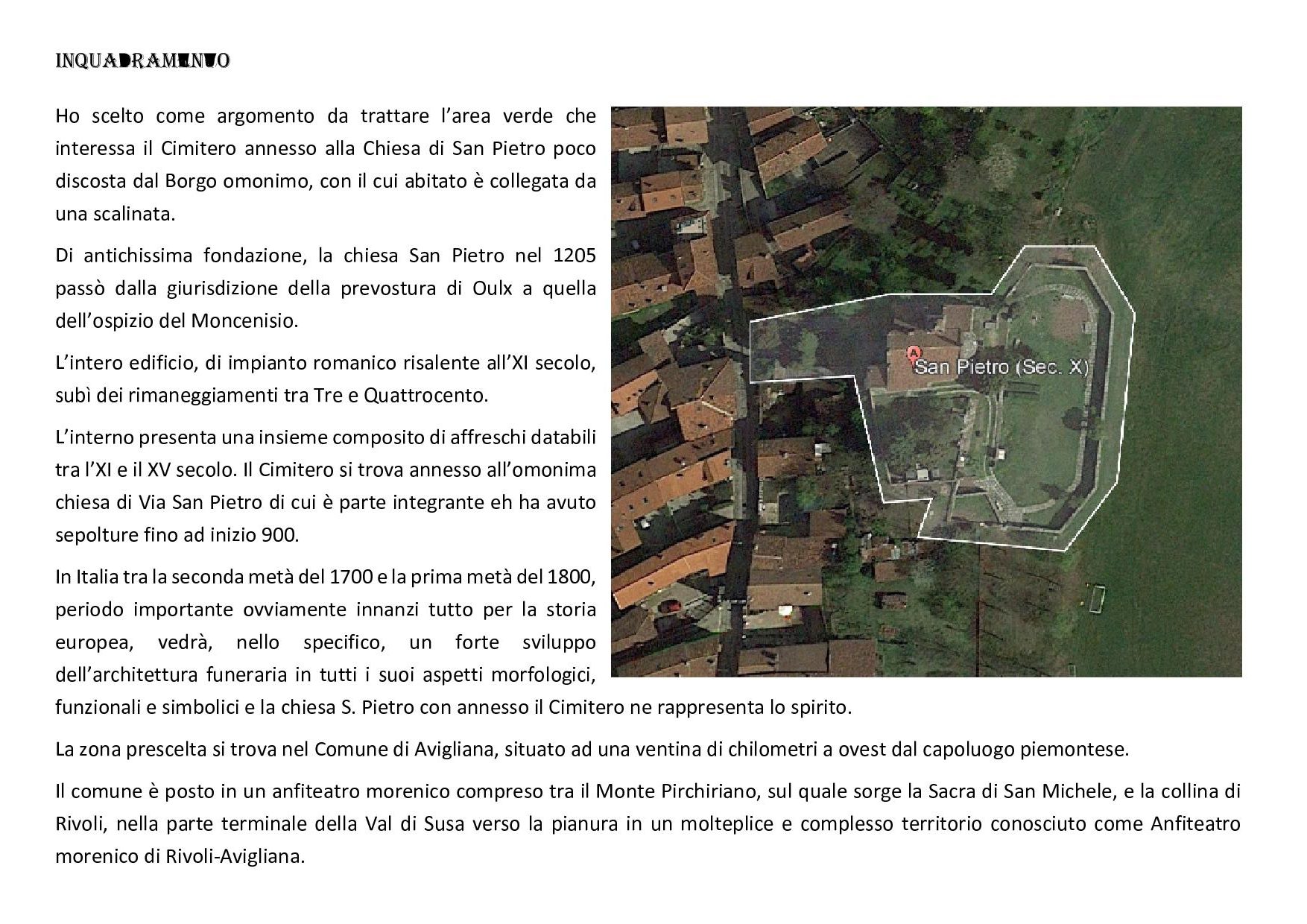 INQUADRAMENTO

Ho scelto come argomento da trattare l'area verde che interessa il Cimitero annesso alla Chiesa di San Pietro poco discosta dal Borgo omonimo, con il cui abitato è collegata da una scalinata.

Di antichissima fondazione, la chiesa San Pietro nel 1205 passò dalla giurisdizione della prevostura di Oulx a quella dell'ospizio del Moncenisio.

L'intero edificio, di impianto romanico risalente all'XI secolo, subì dei rimaneggiamenti tra Tre e Quattrocento.

L'interno presenta una insieme composito di affreschi databili tra l'XI e il XV secolo. Il Cimitero si trova annesso all'omonima chiesa di Via San Pietro di cui è parte integrante eh ha avuto sepolture fino ad inizio 900.

In Italia tra la seconda metà del 1700 e la prima metà del 1800, periodo importante ovviamente innanzi tutto per la storia europea, vedrà, nello specifico, un forte sviluppo dell'architettura funeraria in tutti i suoi aspetti morfologici, funzionali e simbolici e la chiesa S. Pietro con annesso il Cimitero ne rappresenta lo spirito.

A
San Pietro (Sec. X)

La zona prescelta si trova nel Comune di Avigliana, situato ad una ventina di chilometri a ovest dal capoluogo piemontese.

Il comune è posto in un anfiteatro morenico compreso tra il Monte Pirchiriano, sul quale sorge la Sacra di San Michele, e la collina di Rivoli, nella parte terminale della Val di Susa verso la pianura in un molteplice e complesso territorio conosciuto come Anfiteatro morenico di Rivoli-Avigliana.